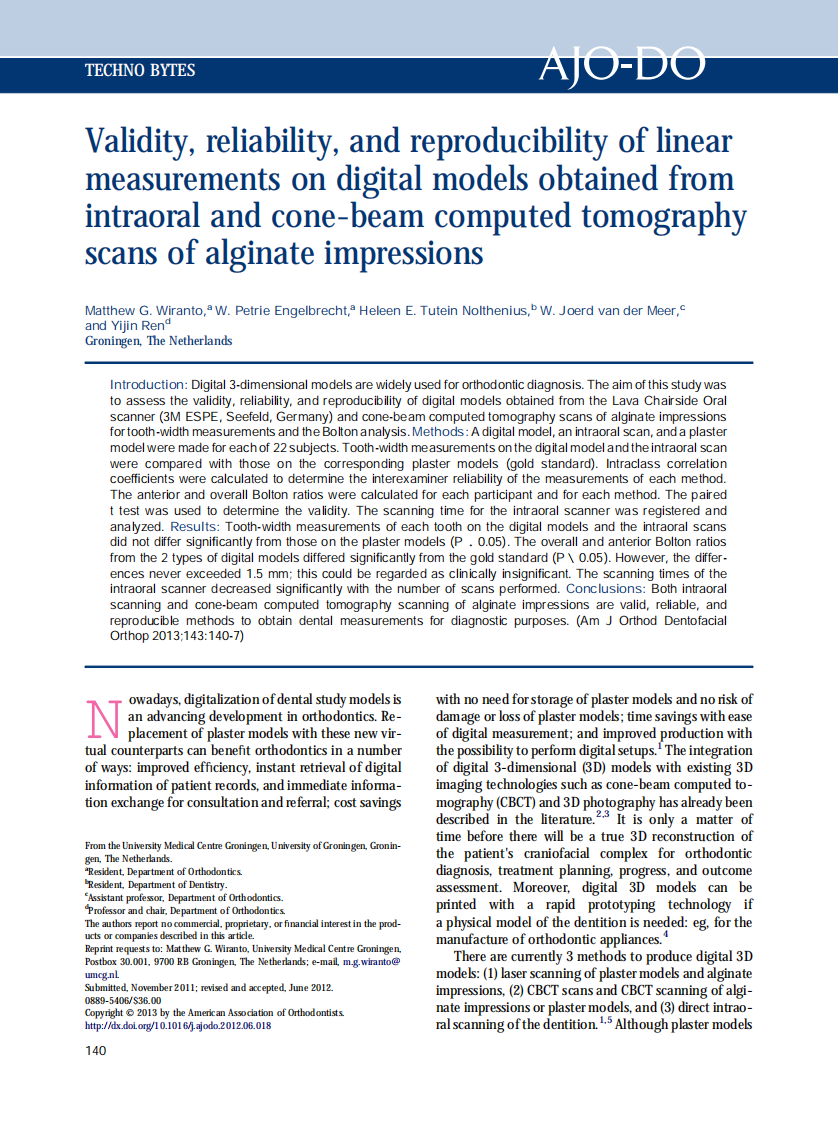 TECHNO BYTES

AJO-DO

Validity, reliability, and reproducibility of linear measurements on digital models obtained from intraoral and cone-beam computed tomography scans of alginate impressions

Matthew G. Wiranto,$^a$ W. Petrie Engelbrecht,$^a$ Heleen E. Tutein Nolthenius,$^b$ W. Joerd van der Meer,$^c$ and Yijin Ren$^d$
Groningen, The Netherlands

Introduction: Digital 3-dimensional models are widely used for orthodontic diagnosis. The aim of this study was to assess the validity, reliability, and reproducibility of digital models obtained from the Lava Chairside Oral scanner (3M ESPE, Seefeld, Germany) and cone-beam computed tomography scans of alginate impressions for tooth-width measurements and the Bolton analysis. Methods: A digital model, an intraoral scan, and a plaster model were made for each of 22 subjects. Tooth-width measurements on the digital model and the intraoral scan were compared with those on the corresponding plaster models (gold standard). Intraclass correlation coefficients were calculated to determine the interexaminer reliability of the measurements of each method. The anterior and overall Bolton ratios were calculated for each participant and for each method. The paired t test was used to determine the validity. The scanning time for the intraoral scanner was registered and analyzed. Results: Tooth-width measurements of each tooth on the digital models and the intraoral scans did not differ significantly from those on the plaster models (P . 0.05). The overall and anterior Bolton ratios from the 2 types of digital models differed significantly from the gold standard (P \ 0.05). However, the differences never exceeded 1.5 mm; this could be regarded as clinically insignificant. The scanning times of the intraoral scanner decreased significantly with the number of scans performed. Conclusions: Both intraoral scanning and cone-beam computed tomography scanning of alginate impressions are valid, reliable, and reproducible methods to obtain dental measurements for diagnostic purposes. (Am J Orthod Dentofacial Orthop 2013;143:140-7)

Nowadays, digitalization of dental study models is an advancing development in orthodontics. Replacement of plaster models with these new virtual counterparts can benefit orthodontics in a number of ways: improved efficiency, instant retrieval of digital information of patient records, and immediate information exchange for consultation and referral; cost savings

From the University Medical Centre Groningen, University of Groningen, Groningen, The Netherlands.
$^a$Resident, Department of Orthodontics.
$^b$Resident, Department of Dentistry.
$^c$Assistant professor, Department of Orthodontics.
$^d$Professor and chair, Department of Orthodontics.
The authors report no commercial, proprietary, or financial interest in the products or companies described in this article.
Reprint requests to: Matthew G. Wiranto, University Medical Centre Groningen, Postbox 30.001, 9700 RB Groningen, The Netherlands; e-mail, m.g.wiranto@umcg.nl.
Submitted, November 2011; revised and accepted, June 2012.
0889-5406/$36.00
Copyright © 2013 by the American Association of Orthodontists.
http://dx.doi.org/10.1016/j.ajodo.2012.06.018

140

with no need for storage of plaster models and no risk of damage or loss of plaster models; time savings with ease of digital measurement; and improved production with the possibility to perform digital setups.$^1$ The integration of digital 3-dimensional (3D) models with existing 3D imaging technologies such as cone-beam computed tomography (CBCT) and 3D photography has already been described in the literature.$^{2,3}$ It is only a matter of time before there will be a true 3D reconstruction of the patient's craniofacial complex for orthodontic diagnosis, treatment planning, progress, and outcome assessment. Moreover, digital 3D models can be printed with a rapid prototyping technology if a physical model of the dentition is needed: eg, for the manufacture of orthodontic appliances.$^4$

There are currently 3 methods to produce digital 3D models: (1) laser scanning of plaster models and alginate impressions, (2) CBCT scans and CBCT scanning of alginate impressions or plaster models, and (3) direct intraoral scanning of the dentition.$^{1,5}$ Although plaster models